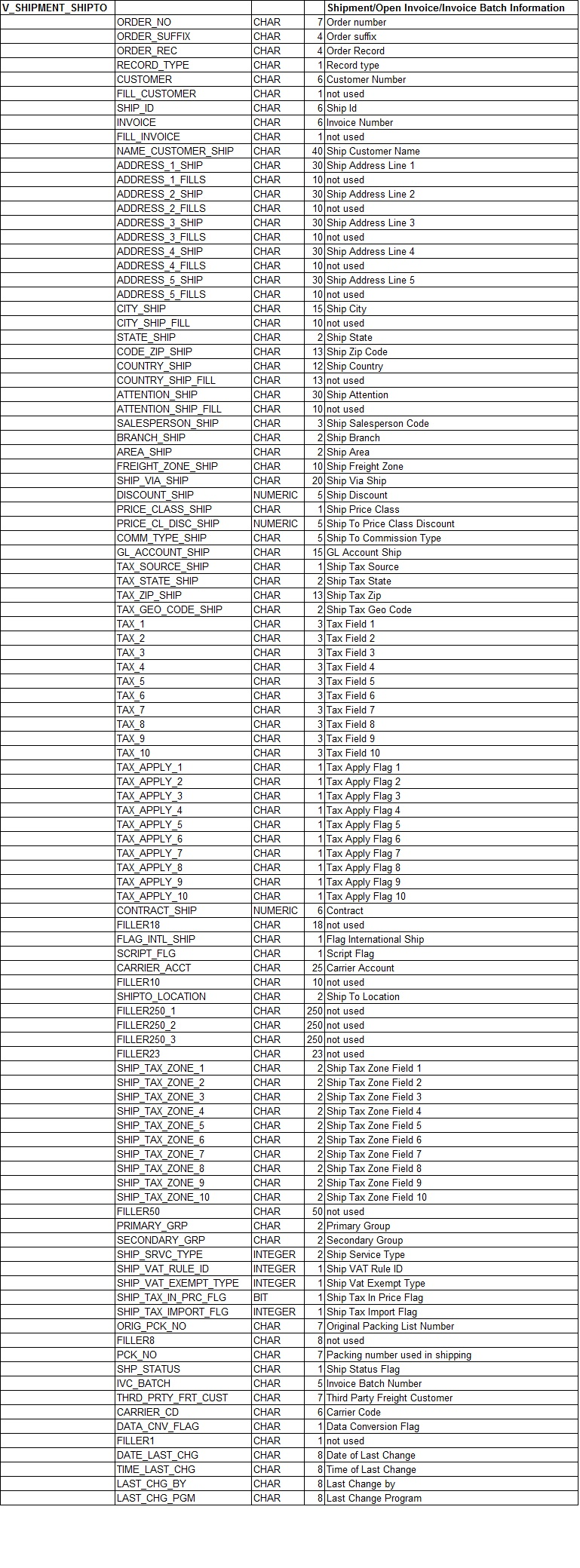 | V_SHIPMENT_SHIPTO | | | | Shipment/Open Invoice/Invoice Batch Information |
|---|---|---|---|---|
| | ORDER_NO | CHAR | 7 | Order number |
| | ORDER_SUFFIX | CHAR | 4 | Order suffix |
| | ORDER_REC | CHAR | 4 | Order Record |
| | RECORD_TYPE | CHAR | 1 | Record type |
| | CUSTOMER | CHAR | 6 | Customer Number |
| | FILL_CUSTOMER | CHAR | 1 | not used |
| | SHIP_ID | CHAR | 6 | Ship Id |
| | INVOICE | CHAR | 6 | Invoice Number |
| | FILL_INVOICE | CHAR | 1 | not used |
| | NAME_CUSTOMER_SHIP | CHAR | 40 | Ship Customer Name |
| | ADDRESS_1_SHIP | CHAR | 30 | Ship Address Line 1 |
| | ADDRESS_1_FILLS | CHAR | 10 | not used |
| | ADDRESS_2_SHIP | CHAR | 30 | Ship Address Line 2 |
| | ADDRESS_2_FILLS | CHAR | 10 | not used |
| | ADDRESS_3_SHIP | CHAR | 30 | Ship Address Line 3 |
| | ADDRESS_3_FILLS | CHAR | 10 | not used |
| | ADDRESS_4_SHIP | CHAR | 30 | Ship Address Line 4 |
| | ADDRESS_4_FILLS | CHAR | 10 | not used |
| | ADDRESS_5_SHIP | CHAR | 30 | Ship Address Line 5 |
| | ADDRESS_5_FILLS | CHAR | 10 | not used |
| | CITY_SHIP | CHAR | 15 | Ship City |
| | CITY_SHIP_FILL | CHAR | 10 | not used |
| | STATE_SHIP | CHAR | 2 | Ship State |
| | CODE_ZIP_SHIP | CHAR | 13 | Ship Zip Code |
| | COUNTRY_SHIP | CHAR | 12 | Ship Country |
| | COUNTRY_SHIP_FILL | CHAR | 13 | not used |
| | ATTENTION_SHIP | CHAR | 30 | Ship Attention |
| | ATTENTION_SHIP_FILL | CHAR | 10 | not used |
| | SALESPERSON_SHIP | CHAR | 3 | Ship Salesperson Code |
| | BRANCH_SHIP | CHAR | 2 | Ship Branch |
| | AREA_SHIP | CHAR | 2 | Ship Area |
| | FREIGHT_ZONE_SHIP | CHAR | 10 | Ship Freight Zone |
| | SHIP_VIA_SHIP | CHAR | 20 | Ship Via Ship |
| | DISCOUNT_SHIP | NUMERIC | 5 | Ship Discount |
| | PRICE_CLASS_SHIP | CHAR | 1 | Ship Price Class |
| | PRICE_CL_DISC_SHIP | NUMERIC | 5 | Ship To Price Class Discount |
| | COMM_TYPE_SHIP | CHAR | 5 | Ship To Commission Type |
| | GL_ACCOUNT_SHIP | CHAR | 15 | GL Account Ship |
| | TAX_SOURCE_SHIP | CHAR | 1 | Ship Tax Source |
| | TAX_STATE_SHIP | CHAR | 2 | Ship Tax State |
| | TAX_ZIP_SHIP | CHAR | 13 | Ship Tax Zip |
| | TAX_GEO_CODE_SHIP | CHAR | 2 | Ship Tax Geo Code |
| | TAX_1 | CHAR | 3 | Tax Field 1 |
| | TAX_2 | CHAR | 3 | Tax Field 2 |
| | TAX_3 | CHAR | 3 | Tax Field 3 |
| | TAX_4 | CHAR | 3 | Tax Field 4 |
| | TAX_5 | CHAR | 3 | Tax Field 5 |
| | TAX_6 | CHAR | 3 | Tax Field 6 |
| | TAX_7 | CHAR | 3 | Tax Field 7 |
| | TAX_8 | CHAR | 3 | Tax Field 8 |
| | TAX_9 | CHAR | 3 | Tax Field 9 |
| | TAX_10 | CHAR | 3 | Tax Field 10 |
| | TAX_APPLY_1 | CHAR | 1 | Tax Apply Flag 1 |
| | TAX_APPLY_2 | CHAR | 1 | Tax Apply Flag 2 |
| | TAX_APPLY_3 | CHAR | 1 | Tax Apply Flag 3 |
| | TAX_APPLY_4 | CHAR | 1 | Tax Apply Flag 4 |
| | TAX_APPLY_5 | CHAR | 1 | Tax Apply Flag 5 |
| | TAX_APPLY_6 | CHAR | 1 | Tax Apply Flag 6 |
| | TAX_APPLY_7 | CHAR | 1 | Tax Apply Flag 7 |
| | TAX_APPLY_8 | CHAR | 1 | Tax Apply Flag 8 |
| | TAX_APPLY_9 | CHAR | 1 | Tax Apply Flag 9 |
| | TAX_APPLY_10 | CHAR | 1 | Tax Apply Flag 10 |
| | CONTRACT_SHIP | NUMERIC | 6 | Contract |
| | FILLER18 | CHAR | 18 | not used |
| | FLAG_INTL_SHIP | CHAR | 1 | Flag International Ship |
| | SCRIPT_FLG | CHAR | 1 | Script Flag |
| | CARRIER_ACCT | CHAR | 25 | Carrier Account |
| | FILLER10 | CHAR | 10 | not used |
| | SHIPTO_LOCATION | CHAR | 2 | Ship To Location |
| | FILLER250_1 | CHAR | 250 | not used |
| | FILLER250_2 | CHAR | 250 | not used |
| | FILLER250_3 | CHAR | 250 | not used |
| | FILLER23 | CHAR | 23 | not used |
| | SHIP_TAX_ZONE_1 | CHAR | 2 | Ship Tax Zone Field 1 |
| | SHIP_TAX_ZONE_2 | CHAR | 2 | Ship Tax Zone Field 2 |
| | SHIP_TAX_ZONE_3 | CHAR | 2 | Ship Tax Zone Field 3 |
| | SHIP_TAX_ZONE_4 | CHAR | 2 | Ship Tax Zone Field 4 |
| | SHIP_TAX_ZONE_5 | CHAR | 2 | Ship Tax Zone Field 5 |
| | SHIP_TAX_ZONE_6 | CHAR | 2 | Ship Tax Zone Field 6 |
| | SHIP_TAX_ZONE_7 | CHAR | 2 | Ship Tax Zone Field 7 |
| | SHIP_TAX_ZONE_8 | CHAR | 2 | Ship Tax Zone Field 8 |
| | SHIP_TAX_ZONE_9 | CHAR | 2 | Ship Tax Zone Field 9 |
| | SHIP_TAX_ZONE_10 | CHAR | 2 | Ship Tax Zone Field 10 |
| | FILLER50 | CHAR | 50 | not used |
| | PRIMARY_GRP | CHAR | 2 | Primary Group |
| | SECONDARY_GRP | CHAR | 2 | Secondary Group |
| | SHIP_SRVC_TYPE | INTEGER | 2 | Ship Service Type |
| | SHIP_VAT_RULE_ID | INTEGER | 1 | Ship VAT Rule ID |
| | SHIP_VAT_EXEMPT_TYPE | INTEGER | 1 | Ship Vat Exempt Type |
| | SHIP_TAX_IN_PRC_FLG | BIT | 1 | Ship Tax In Price Flag |
| | SHIP_TAX_IMPORT_FLG | INTEGER | 1 | Ship Tax Import Flag |
| | ORIG_PCK_NO | CHAR | 7 | Original Packing List Number |
| | FILLER8 | CHAR | 8 | not used |
| | PCK_NO | CHAR | 7 | Packing number used in shipping |
| | SHP_STATUS | CHAR | 1 | Ship Status Flag |
| | IVC_BATCH | CHAR | 5 | Invoice Batch Number |
| | THRD_PRTY_FRT_CUST | CHAR | 7 | Third Party Freight Customer |
| | CARRIER_CD | CHAR | 6 | Carrier Code |
| | DATA_CNV_FLAG | CHAR | 1 | Data Conversion Flag |
| | FILLER1 | CHAR | 1 | not used |
| | DATE_LAST_CHG | CHAR | 8 | Date of Last Change |
| | TIME_LAST_CHG | CHAR | 8 | Time of Last Change |
| | LAST_CHG_BY | CHAR | 8 | Last Change by |
| | LAST_CHG_PGM | CHAR | 8 | Last Change Program |